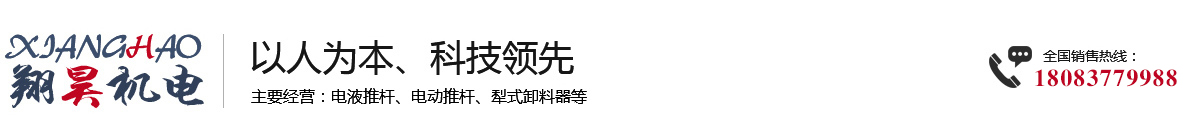 XIANGHAO
翔昊机电

以人为本、科技领先

主要经营：电液推杆、电动推杆、犁式卸料器等

全国销售热线：
18083779988